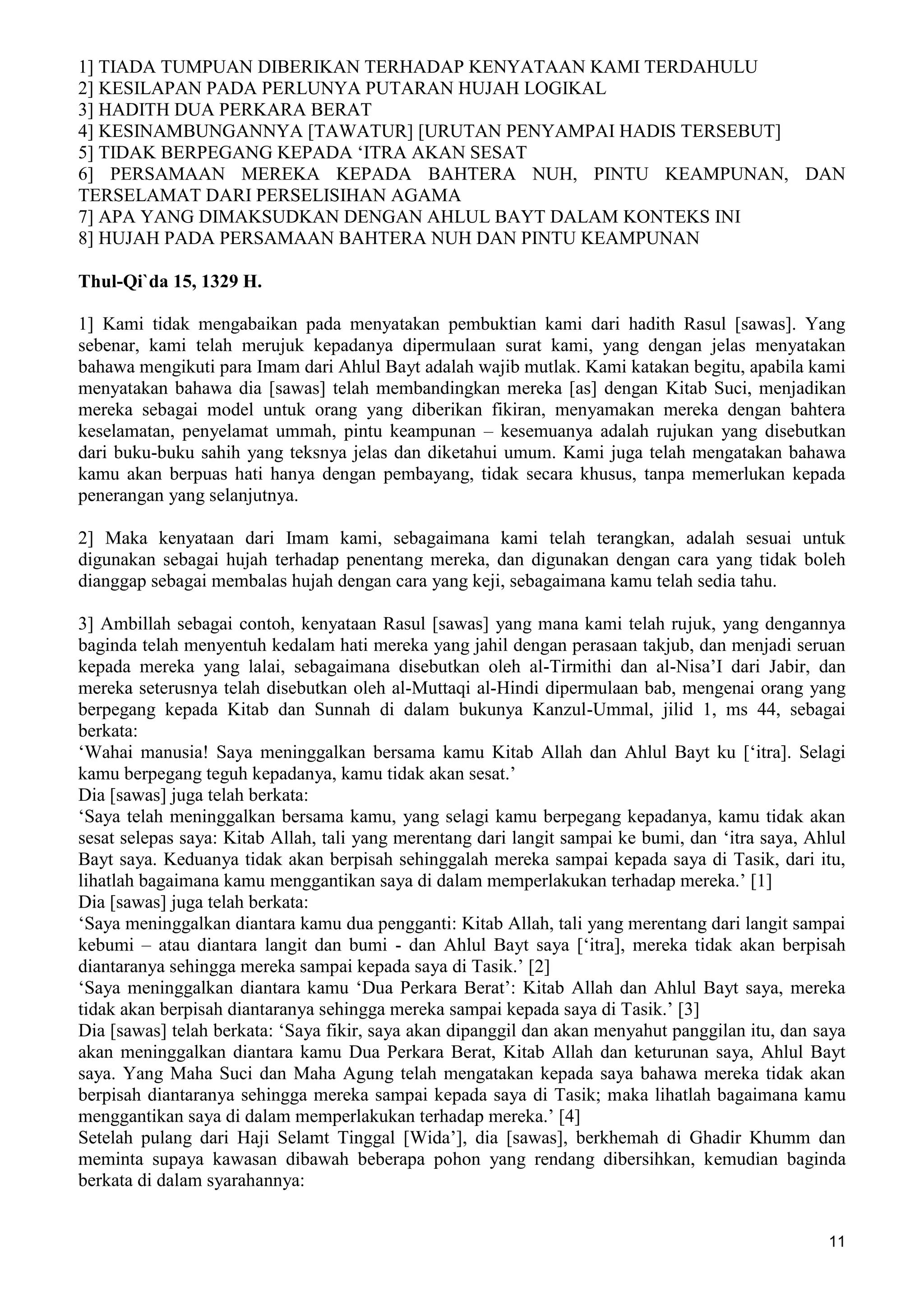 1] TIADA TUMPUAN DIBERIKAN TERHADAP KENYATAAN KAMI TERDAHULU
2] KESILAPAN PADA PERLUNYA PUTARAN HUJAH LOGIKAL
3] HADITH DUA PERKARA BERAT
4] KESINAMBUNGANNYA [TAWATUR] [URUTAN PENYAMPAI HADIS TERSEBUT]
5] TIDAK BERPEGANG KEPADA ‘ITRA AKAN SESAT
6] PERSAMAAN MEREKA KEPADA BAHTERA NUH, PINTU KEAMPUNAN, DAN TERSELAMAT DARI PERSELISIHAN AGAMA
7] APA YANG DIMAKSUDKAN DENGAN AHLUL BAYT DALAM KONTEKS INI
8] HUJAH PADA PERSAMAAN BAHTERA NUH DAN PINTU KEAMPUNAN

Thul-Qi`da 15, 1329 H.

1] Kami tidak mengabaikan pada menyatakan pembuktian kami dari hadith Rasul [sawas]. Yang sebenar, kami telah merujuk kepadanya dipermulaan surat kami, yang dengan jelas menyatakan bahawa mengikuti para Imam dari Ahlul Bayt adalah wajib mutlak. Kami katakan begitu, apabila kami menyatakan bahawa dia [sawas] telah membandingkan mereka [as] dengan Kitab Suci, menjadikan mereka sebagai model untuk orang yang diberikan fikiran, menyamakan mereka dengan bahtera keselamatan, penyelamat ummah, pintu keampunan – kesemuanya adalah rujukan yang disebutkan dari buku-buku sahih yang teksnya jelas dan diketahui umum. Kami juga telah mengatakan bahawa kamu akan berpuas hati hanya dengan pembayang, tidak secara khusus, tanpa memerlukan kepada penerangan yang selanjutnya.

2] Maka kenyataan dari Imam kami, sebagaimana kami telah terangkan, adalah sesuai untuk digunakan sebagai hujah terhadap penentang mereka, dan digunakan dengan cara yang tidak boleh dianggap sebagai membalas hujah dengan cara yang keji, sebagaimana kamu telah sedia tahu.

3] Ambillah sebagai contoh, kenyataan Rasul [sawas] yang mana kami telah rujuk, yang dengannya baginda telah menyentuh kedalam hati mereka yang jahil dengan perasaan takjub, dan menjadi seruan kepada mereka yang lalai, sebagaimana disebutkan oleh al-Tirmithi dan al-Nisa’I dari Jabir, dan mereka seterusnya telah disebutkan oleh al-Muttaqi al-Hindi dipermulaan bab, mengenai orang yang berpegang kepada Kitab dan Sunnah di dalam bukunya Kanzul-Ummal, jilid 1, ms 44, sebagai berkata:
‘Wahai manusia! Saya meninggalkan bersama kamu Kitab Allah dan Ahlul Bayt ku [‘itra]. Selagi kamu berpegang teguh kepadanya, kamu tidak akan sesat.’
Dia [sawas] juga telah berkata:
‘Saya telah meninggalkan bersama kamu, yang selagi kamu berpegang kepadanya, kamu tidak akan sesat selepas saya: Kitab Allah, tali yang merentang dari langit sampai ke bumi, dan ‘itra saya, Ahlul Bayt saya. Keduanya tidak akan berpisah sehinggalah mereka sampai kepada saya di Tasik, dari itu, lihatlah bagaimana kamu menggantikan saya di dalam memperlakukan terhadap mereka.’ [1]
Dia [sawas] juga telah berkata:
‘Saya meninggalkan diantara kamu dua pengganti: Kitab Allah, tali yang merentang dari langit sampai kebumi – atau diantara langit dan bumi - dan Ahlul Bayt saya [‘itra], mereka tidak akan berpisah diantaranya sehingga mereka sampai kepada saya di Tasik.’ [2]
‘Saya meninggalkan diantara kamu ‘Dua Perkara Berat’: Kitab Allah dan Ahlul Bayt saya, mereka tidak akan berpisah diantaranya sehingga mereka sampai kepada saya di Tasik.’ [3]
Dia [sawas] telah berkata: ‘Saya fikir, saya akan dipanggil dan akan menyahut panggilan itu, dan saya akan meninggalkan diantara kamu Dua Perkara Berat, Kitab Allah dan keturunan saya, Ahlul Bayt saya. Yang Maha Suci dan Maha Agung telah mengatakan kepada saya bahawa mereka tidak akan berpisah diantaranya sehingga mereka sampai kepada saya di Tasik; maka lihatlah bagaimana kamu menggantikan saya di dalam memperlakukan terhadap mereka.’ [4]
Setelah pulang dari Haji Selamt Tinggal [Wida’], dia [sawas], berkhemah di Ghadir Khumm dan meminta supaya kawasan dibawah beberapa pohon yang rendang dibersihkan, kemudian baginda berkata di dalam syarahannya:

11